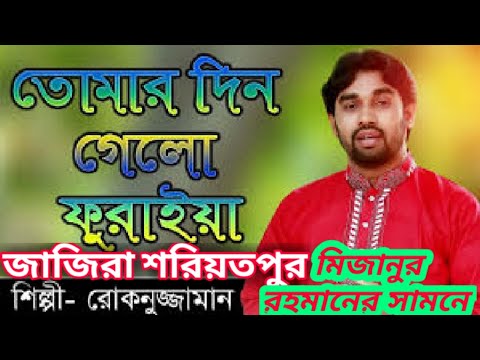 তোমার দিন গেলো ফুরাইয়া

জাজিরা শরিয়তপুর মিজানুর রহমানের সামনে

শিল্পী- রোকনুজ্জামান